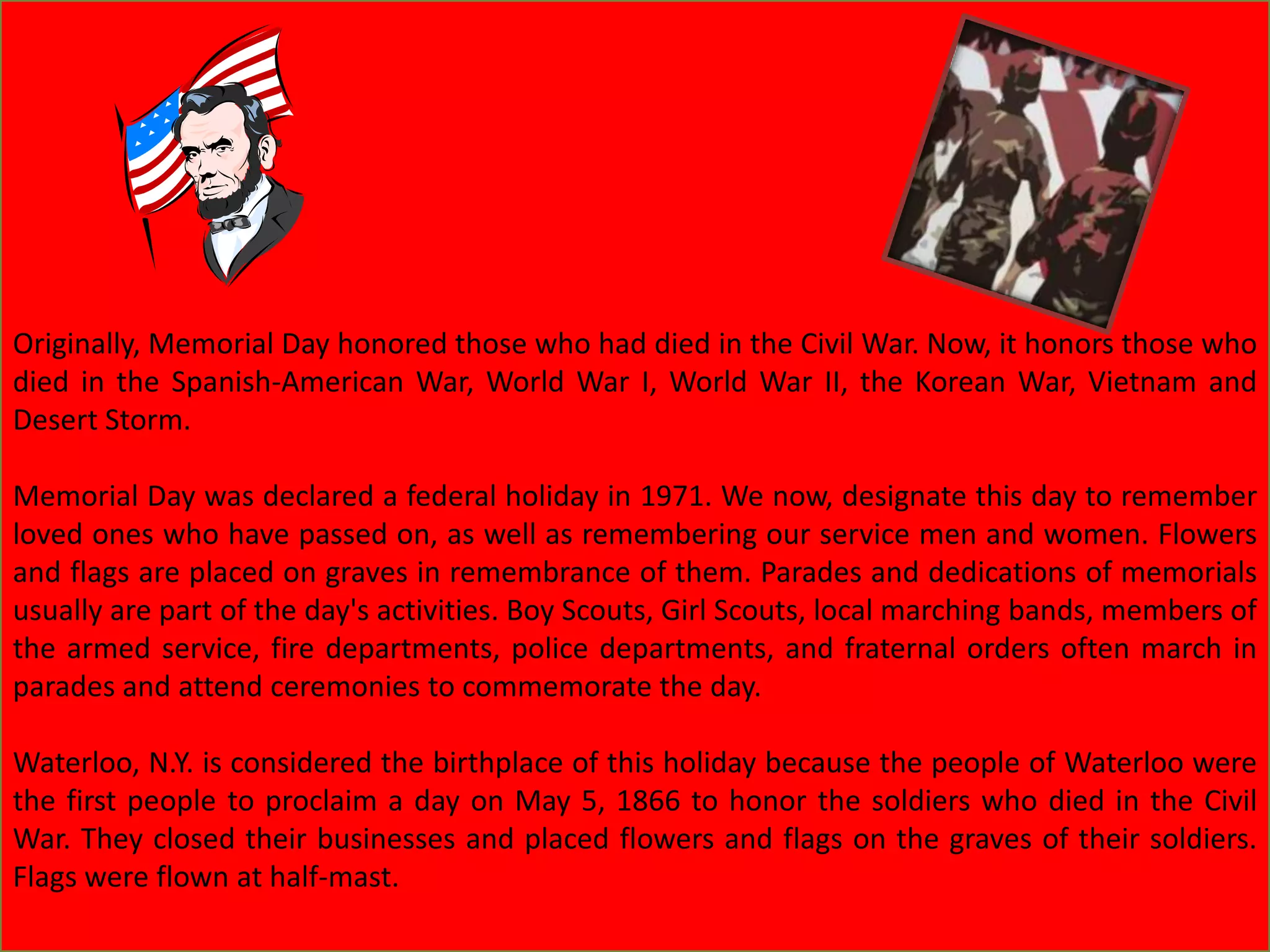 Originally, Memorial Day honored those who had died in the Civil War. Now, it honors those who died in the Spanish-American War, World War I, World War II, the Korean War, Vietnam and Desert Storm.

Memorial Day was declared a federal holiday in 1971. We now, designate this day to remember loved ones who have passed on, as well as remembering our service men and women. Flowers and flags are placed on graves in remembrance of them. Parades and dedications of memorials usually are part of the day's activities. Boy Scouts, Girl Scouts, local marching bands, members of the armed service, fire departments, police departments, and fraternal orders often march in parades and attend ceremonies to commemorate the day.

Waterloo, N.Y. is considered the birthplace of this holiday because the people of Waterloo were the first people to proclaim a day on May 5, 1866 to honor the soldiers who died in the Civil War. They closed their businesses and placed flowers and flags on the graves of their soldiers. Flags were flown at half-mast.